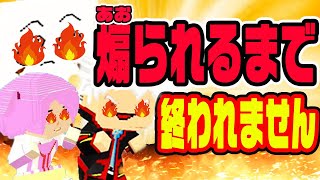 あお
煽られるまで
終われません